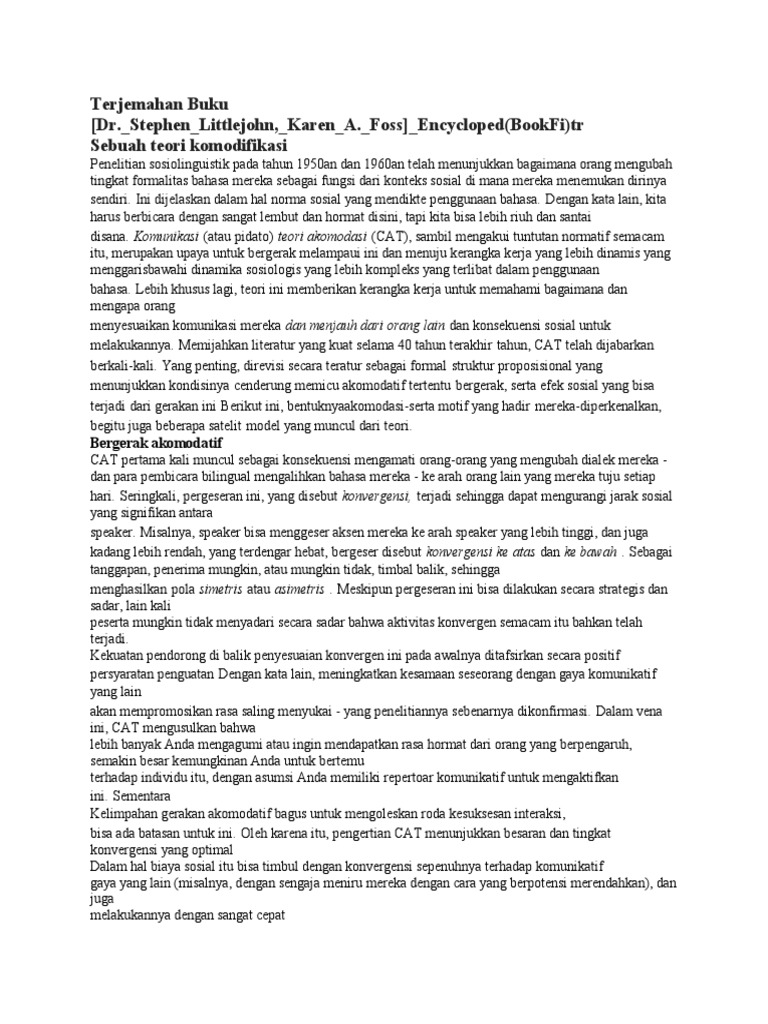 Terjemahan Buku
[Dr._Stephen_Littlejohn,_Karen_A._Foss]_Encycloped(BookFi)tr
Sebuah teori komodifikasi
Penelitian sosiolinguistik pada tahun 1950an dan 1960an telah menunjukkan bagaimana orang mengubah tingkat formalitas bahasa mereka sebagai fungsi dari konteks sosial di mana mereka menemukan dirinya sendiri. Ini dijelaskan dalam hal norma sosial yang mendikte penggunaan bahasa. Dengan kata lain, kita harus berbicara dengan sangat lembut dan hormat disini, tapi kita bisa lebih riuh dan santai disana. Komunikasi (atau pidato) teori akomodasi (CAT), sambil mengakui tuntutan normatif semacam itu, merupakan upaya untuk bergerak melampaui ini dan menuju kerangka kerja yang lebih dinamis yang menggarisbawahi dinamika sosiologis yang lebih kompleks yang terlibat dalam penggunaan bahasa. Lebih khusus lagi, teori ini memberikan kerangka kerja untuk memahami bagaimana dan mengapa orang
menyesuaikan komunikasi mereka dan menjauh dari orang lain dan konsekuensi sosial untuk melakukannya. Memijahkan literatur yang kuat selama 40 tahun terakhir tahun, CAT telah dijabarkan berkali-kali. Yang penting, direvisi secara teratur sebagai formal struktur proposisional yang menunjukkan kondisinya cenderung memicu akomodatif tertentu bergerak, serta efek sosial yang bisa terjadi dari gerakan ini Berikut ini, bentuknyaakomodasi-serta motif yang hadir mereka-diperkenalkan, begitu juga beberapa satelit model yang muncul dari teori.
Bergerak akomodatif
CAT pertama kali muncul sebagai konsekuensi mengamati orang-orang yang mengubah dialek mereka - dan para pembicara bilingual mengalihkan bahasa mereka - ke arah orang lain yang mereka tuju setiap hari. Seringkali, pergeseran ini, yang disebut konvergensi, terjadi sehingga dapat mengurangi jarak sosial yang signifikan antara
speaker. Misalnya, speaker bisa menggeser aksen mereka ke arah speaker yang lebih tinggi, dan juga kadang lebih rendah, yang terdengar hebat, bergeser disebut konvergensi ke atas dan ke bawah . Sebagai tanggapan, penerima mungkin, atau mungkin tidak, timbal balik, sehingga
menghasilkan pola simetris atau asimetris . Meskipun pergeseran ini bisa dilakukan secara strategis dan sadar, lain kali
peserta mungkin tidak menyadari secara sadar bahwa aktivitas konvergen semacam itu bahkan telah terjadi.
Kekuatan pendorong di balik penyesuaian konvergen ini pada awalnya ditafsirkan secara positif persyaratan penguatan Dengan kata lain, meningkatkan kesamaan seseorang dengan gaya komunikatif yang lain
akan mempromosikan rasa saling menyukai - yang penelitiannya sebenarnya dikonfirmasi. Dalam vena ini, CAT mengusulkan bahwa
lebih banyak Anda mengagumi atau ingin mendapatkan rasa hormat dari orang yang berpengaruh, semakin besar kemungkinan Anda untuk bertemu
terhadap individu itu, dengan asumsi Anda memiliki repertoar komunikatif untuk mengaktifkan ini. Sementara
Kelimpahan gerakan akomodatif bagus untuk mengoleskan roda kesuksesan interaksi,
bisa ada batasan untuk ini. Oleh karena itu, pengertian CAT menunjukkan besaran dan tingkat konvergensi yang optimal
Dalam hal biaya sosial itu bisa timbul dengan konvergensi sepenuhnya terhadap komunikatif
gaya yang lain (misalnya, dengan sengaja meniru mereka dengan cara yang berpotensi merendahkan), dan juga
melakukannya dengan sangat cepat